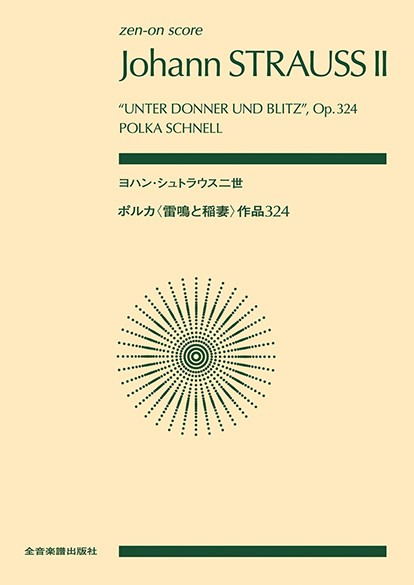 zen-on score

Johann STRAUSS II

"UNTER DONNER UND BLITZ", Op.324
POLKA SCHNELL

ヨハン・シュトラウス二世

ポルカ〈雷鳴と稲妻〉作品324

全音楽譜出版社